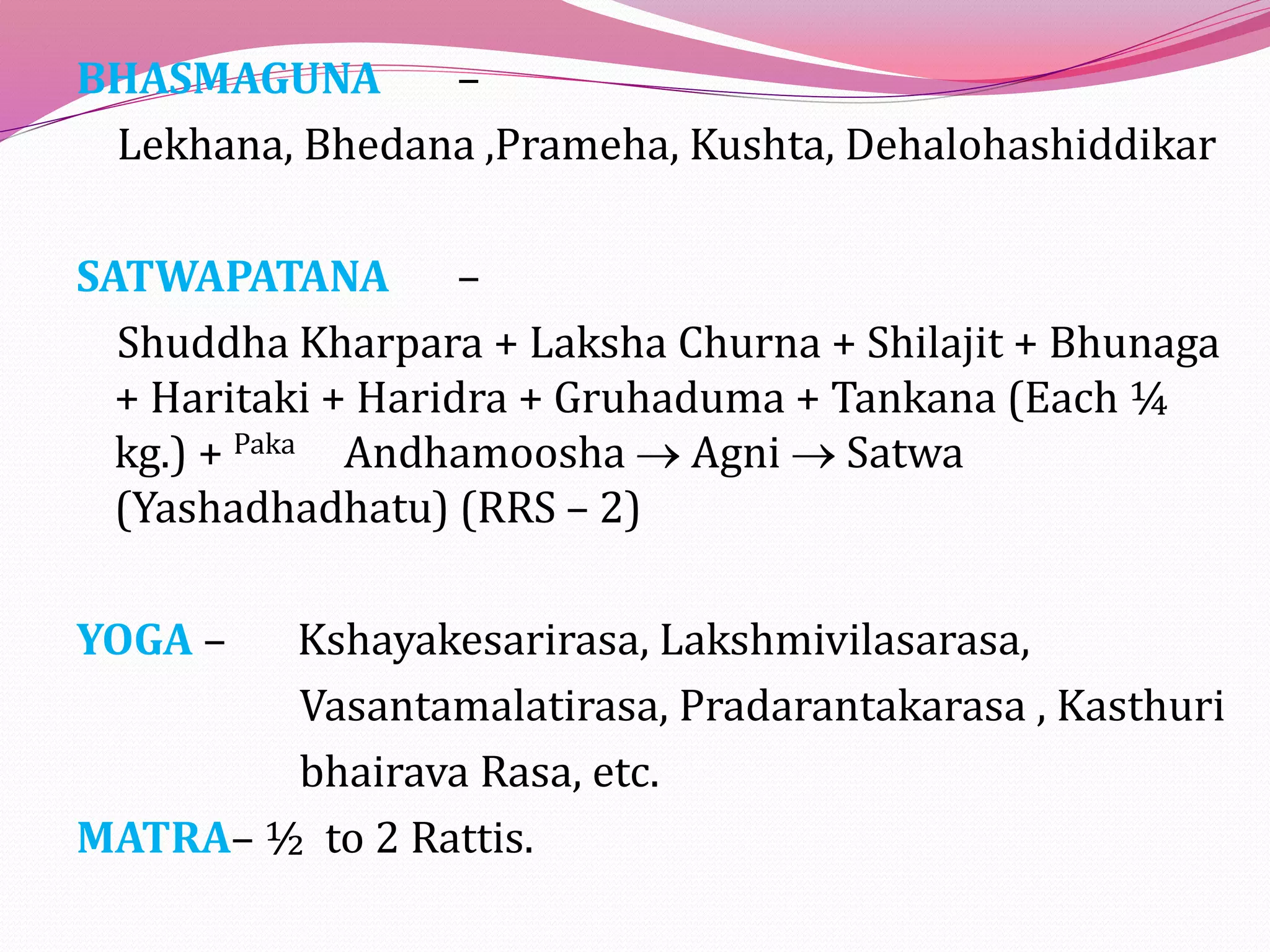 BHASMAGUNA –

Lekhana, Bhedana ,Prameha, Kushta, Dehalohashiddikar

SATWAPATANA –

Shuddha Kharpara + Laksha Churna + Shilajit + Bhunaga + Haritaki + Haridra + Gruhaduma + Tankana (Each ¼ kg.) + Paka Andhamoosha → Agni → Satwa (Yashadhadhatu) (RRS – 2)

YOGA – Kshayakesarirasa, Lakshmivilasarasa, Vasantamalatirasa, Pradarantakarasa , Kasthuri bhairava Rasa, etc.

MATRA– ½ to 2 Rattis.